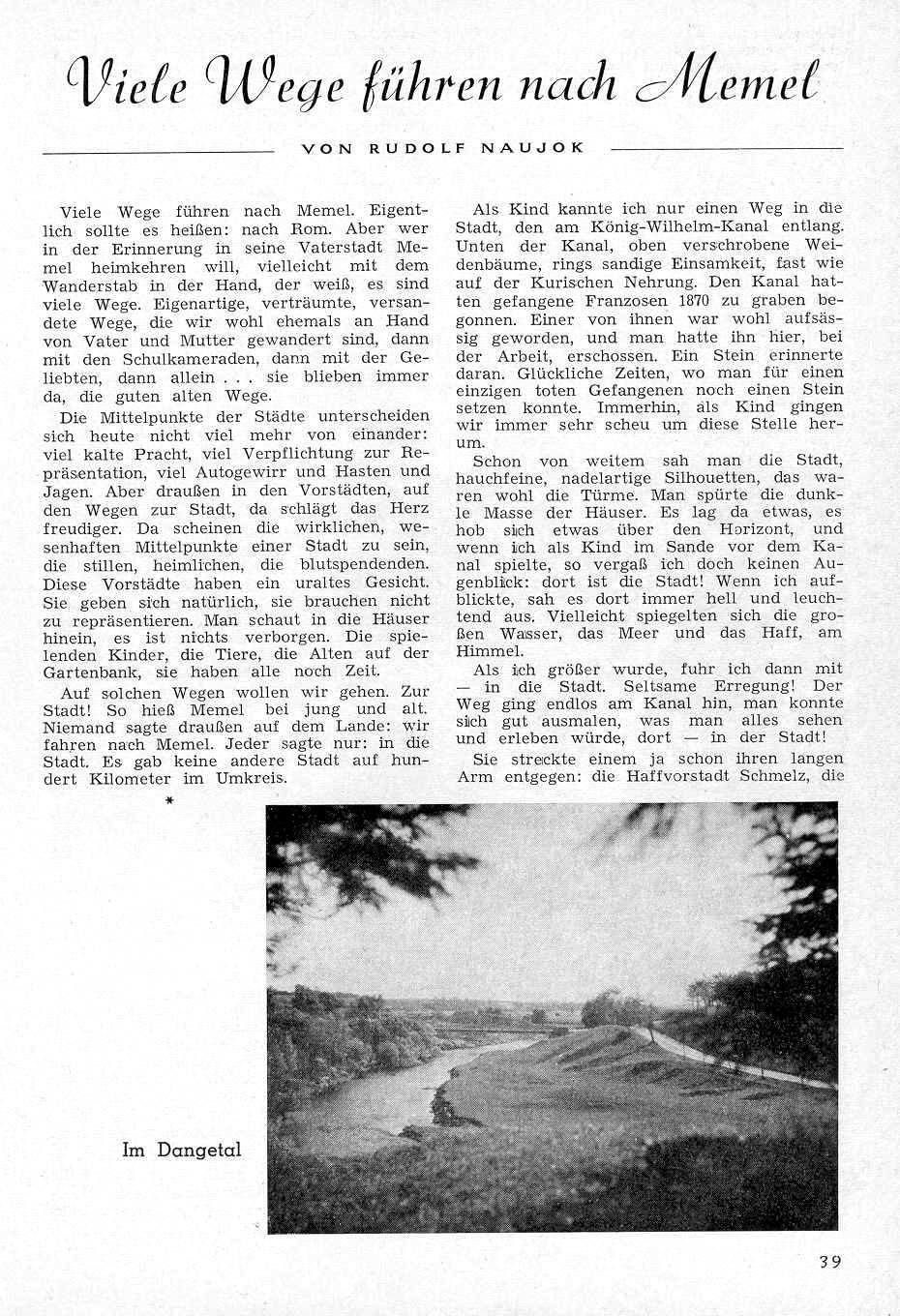 Viele Wege führen nach Memel

VON RUDOLF NAUJOK

Viele Wege führen nach Memel. Eigentlich sollte es heißen: nach Rom. Aber wer in der Erinnerung in seine Vaterstadt Memel heimkehren will, vielleicht mit dem Wanderstab in der Hand, der weiß, es sind viele Wege. Eigenartige, verträumte, versandete Wege, die wir wohl ehemals an Hand von Vater und Mutter gewandert sind, dann mit den Schulkameraden, dann mit der Geliebten, dann allein . . . sie blieben immer da, die guten alten Wege.

Die Mittelpunkte der Städte unterscheiden sich heute nicht viel mehr von einander: viel kalte Pracht, viel Verpflichtung zur Repräsentation, viel Autogewirr und Hasten und Jagen. Aber draußen in den Vorstädten, auf den Wegen zur Stadt, da schlägt das Herz freudiger. Da scheinen die wirklichen, wesenhaften Mittelpunkte einer Stadt zu sein, die stillen, heimlichen, die blutspendenden. Diese Vorstädte haben ein uraltes Gesicht. Sie geben sich natürlich, sie brauchen nicht zu repräsentieren. Man schaut in die Häuser hinein, es ist nichts verborgen. Die spielenden Kinder, die Tiere, die Alten auf der Gartenbank, sie haben alle noch Zeit.

Auf solchen Wegen wollen wir gehen. Zur Stadt! So hieß Memel bei jung und alt. Niemand sagte draußen auf dem Lande: wir fahren nach Memel. Jeder sagte nur: in die Stadt. Es gab keine andere Stadt auf hundert Kilometer im Umkreis.

*

Als Kind kannte ich nur einen Weg in die Stadt, den am König-Wilhelm-Kanal entlang. Unten der Kanal, oben verschrobene Weidenbäume, rings sandige Einsamkeit, fast wie auf der Kurischen Nehrung. Den Kanal hatten gefangene Franzosen 1870 zu graben begonnen. Einer von ihnen war wohl aufsässig geworden, und man hatte ihn hier, bei der Arbeit, erschossen. Ein Stein erinnerte daran. Glückliche Zeiten, wo man für einen einzigen toten Gefangenen noch einen Stein setzen konnte. Immerhin, als Kind gingen wir immer sehr scheu um diese Stelle herum.

Schon von weitem sah man die Stadt, hauchfeine, nadelartige Silhouetten, das waren wohl die Türme. Man spürte die dunkle Masse der Häuser. Es lag da etwas, es hob sich etwas über den Horizont, und wenn ich als Kind im Sande vor dem Kanal spielte, so vergaß ich doch keinen Augenblick: dort ist die Stadt! Wenn ich aufblickte, sah es dort immer hell und leuchtend aus. Vielleicht spiegelten sich die großen Wasser, das Meer und das Haff, am Himmel.

Als ich größer wurde, fuhr ich dann mit — in die Stadt. Seltsame Erregung! Der Weg ging endlos am Kanal hin, man konnte sich gut ausmalen, was man alles sehen und erleben würde, dort — in der Stadt!

Sie streckte einem ja schon ihren langen Arm entgegen: die Haffvorstadt Schmelz, die

Im Dangetal

39